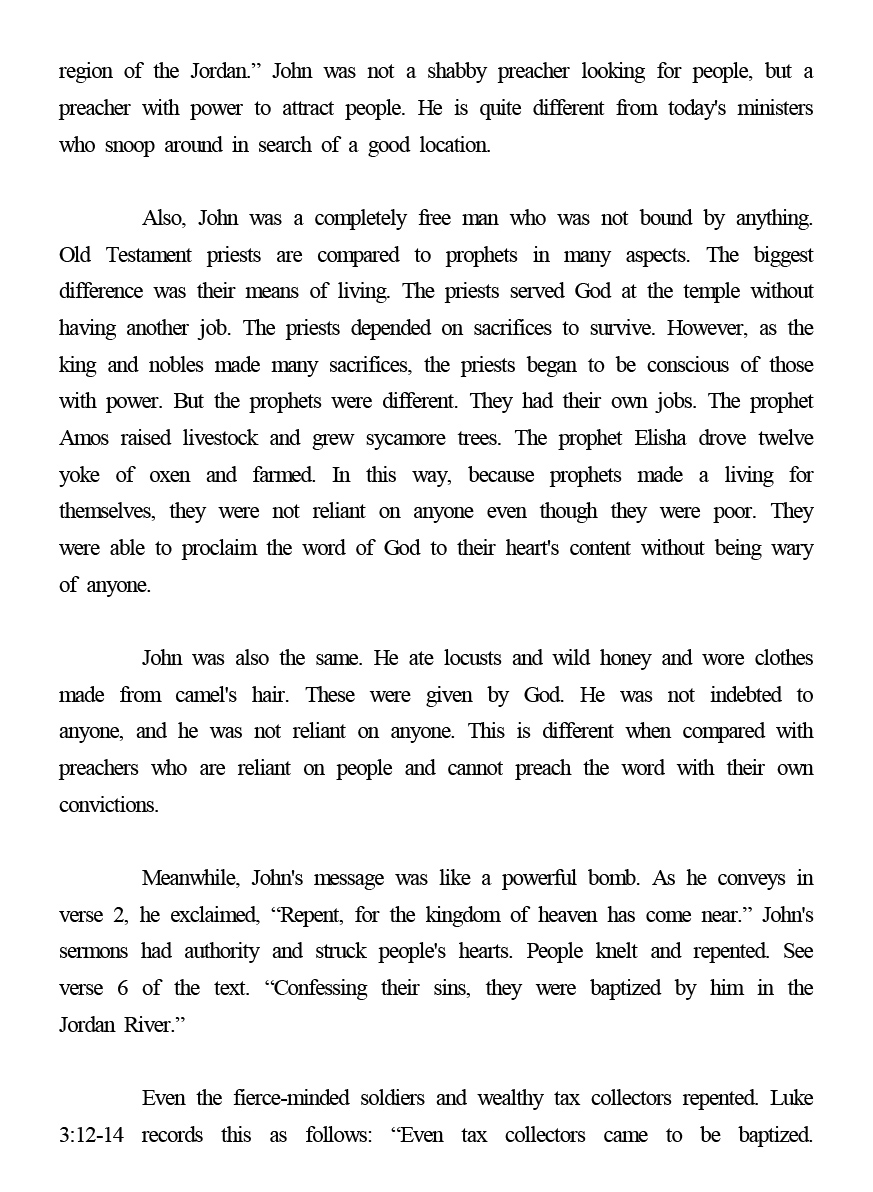 region of the Jordan.” John was not a shabby preacher looking for people, but a preacher with power to attract people. He is quite different from today's ministers who snoop around in search of a good location.

Also, John was a completely free man who was not bound by anything. Old Testament priests are compared to prophets in many aspects. The biggest difference was their means of living. The priests served God at the temple without having another job. The priests depended on sacrifices to survive. However, as the king and nobles made many sacrifices, the priests began to be conscious of those with power. But the prophets were different. They had their own jobs. The prophet Amos raised livestock and grew sycamore trees. The prophet Elisha drove twelve yoke of oxen and farmed. In this way, because prophets made a living for themselves, they were not reliant on anyone even though they were poor. They were able to proclaim the word of God to their heart's content without being wary of anyone.

John was also the same. He ate locusts and wild honey and wore clothes made from camel's hair. These were given by God. He was not indebted to anyone, and he was not reliant on anyone. This is different when compared with preachers who are reliant on people and cannot preach the word with their own convictions.

Meanwhile, John's message was like a powerful bomb. As he conveys in verse 2, he exclaimed, “Repent, for the kingdom of heaven has come near.” John's sermons had authority and struck people's hearts. People knelt and repented. See verse 6 of the text. “Confessing their sins, they were baptized by him in the Jordan River.”

Even the fierce-minded soldiers and wealthy tax collectors repented. Luke 3:12-14 records this as follows: “Even tax collectors came to be baptized.